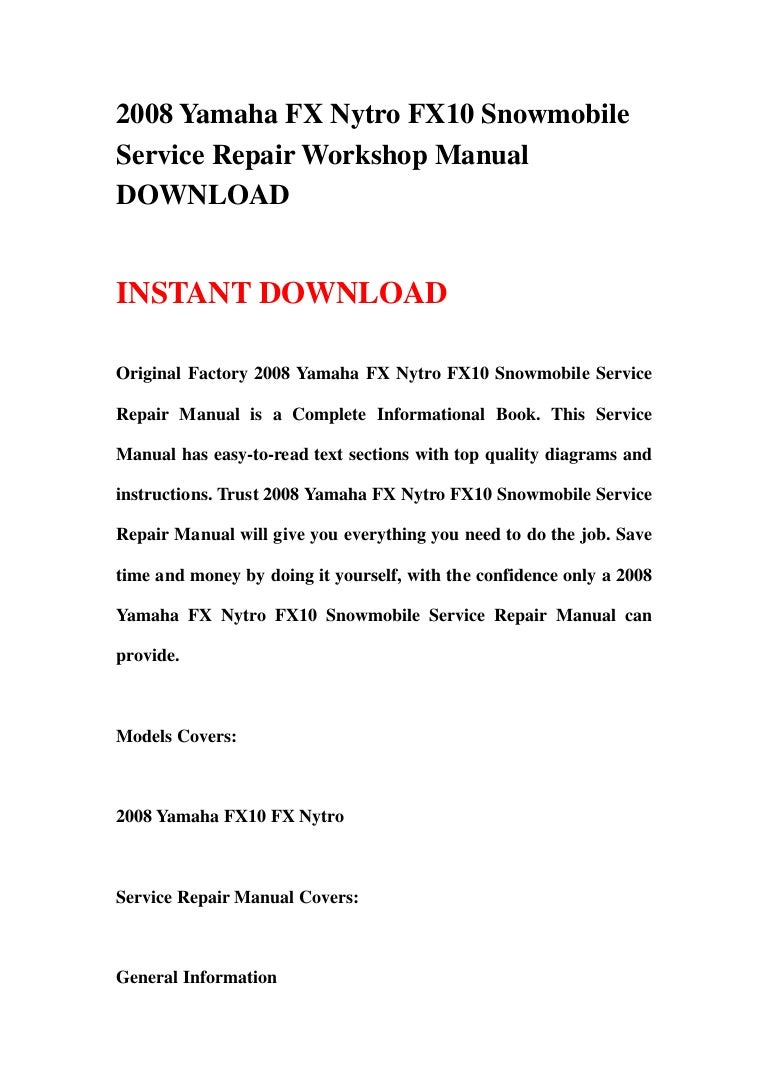 2008 Yamaha FX Nytro FX10 Snowmobile Service Repair Workshop Manual DOWNLOAD

INSTANT DOWNLOAD

Original Factory 2008 Yamaha FX Nytro FX10 Snowmobile Service Repair Manual is a Complete Informational Book. This Service Manual has easy-to-read text sections with top quality diagrams and instructions. Trust 2008 Yamaha FX Nytro FX10 Snowmobile Service Repair Manual will give you everything you need to do the job. Save time and money by doing it yourself, with the confidence only a 2008 Yamaha FX Nytro FX10 Snowmobile Service Repair Manual can provide.

Models Covers:

2008 Yamaha FX10 FX Nytro

Service Repair Manual Covers:

General Information